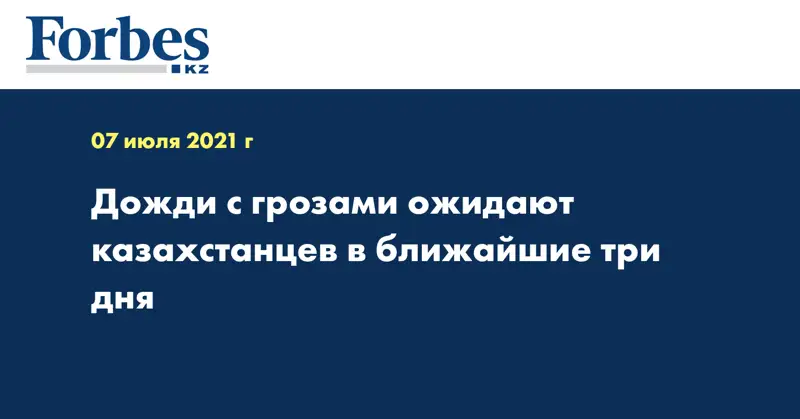 Forbes
KZ

07 июля 2021 г

Дожди с грозами ожидают казахстанцев в ближайшие три дня